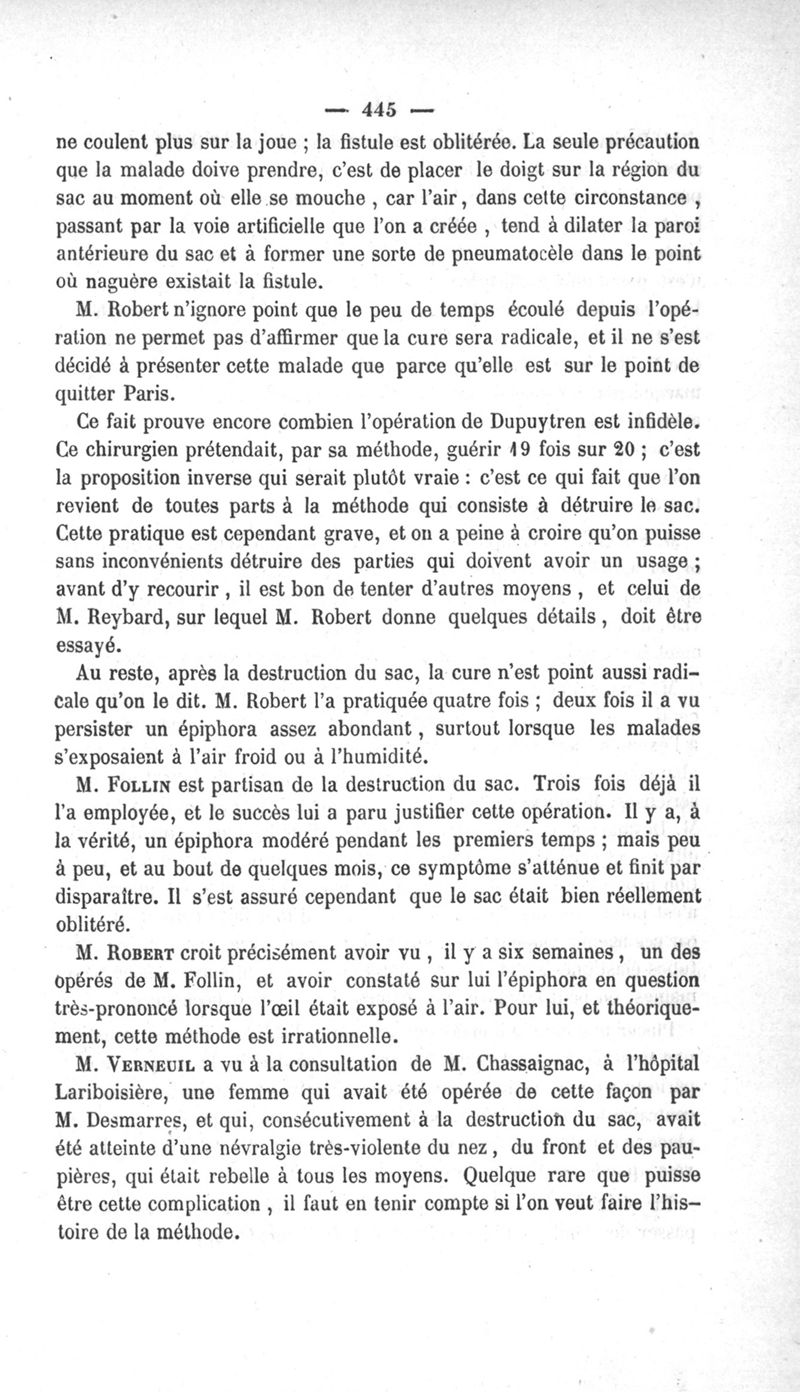 — 445 —

ne coulent plus sur la joue ; la fistule est oblitérée. La seule précaution que la malade doive prendre, c'est de placer le doigt sur la région du sac au moment où elle se mouche , car l'air, dans cette circonstance , passant par la voie artificielle que l'on a créée , tend à dilater la paroi antérieure du sac et à former une sorte de pneumatocèle dans le point où naguère existait la fistule.

M. Robert n'ignore point que le peu de temps écoulé depuis l'opération ne permet pas d'affirmer que la cure sera radicale, et il ne s'est décidé à présenter cette malade que parce qu'elle est sur le point de quitter Paris.

Ce fait prouve encore combien l'opération de Dupuytren est infidèle. Ce chirurgien prétendait, par sa méthode, guérir 19 fois sur 20 ; c'est la proposition inverse qui serait plutôt vraie : c'est ce qui fait que l'on revient de toutes parts à la méthode qui consiste à détruire le sac. Cette pratique est cependant grave, et on a peine à croire qu'on puisse sans inconvénients détruire des parties qui doivent avoir un usage ; avant d'y recourir , il est bon de tenter d'autres moyens , et celui de M. Reybard, sur lequel M. Robert donne quelques détails , doit être essayé.

Au reste, après la destruction du sac, la cure n'est point aussi radicale qu'on le dit. M. Robert l'a pratiquée quatre fois ; deux fois il a vu persister un épiphora assez abondant , surtout lorsque les malades s'exposaient à l'air froid ou à l'humidité.

M. Follin est partisan de la destruction du sac. Trois fois déjà il l'a employée, et le succès lui a paru justifier cette opération. Il y a, à la vérité, un épiphora modéré pendant les premiers temps ; mais peu à peu, et au bout de quelques mois, ce symptôme s'atténue et finit par disparaître. Il s'est assuré cependant que le sac était bien réellement oblitéré.

M. Robert croit précisément avoir vu , il y a six semaines , un des opérés de M. Follin, et avoir constaté sur lui l'épiphora en question très-prononcé lorsque l'œil était exposé à l'air. Pour lui, et théoriquement, cette méthode est irrationnelle.

M. Verneuil a vu à la consultation de M. Chassaignac, à l'hôpital Lariboisière, une femme qui avait été opérée de cette façon par M. Desmarres, et qui, consécutivement à la destruction du sac, avait été atteinte d'une névralgie très-violente du nez , du front et des paupières, qui était rebelle à tous les moyens. Quelque rare que puisse être cette complication , il faut en tenir compte si l'on veut faire l'histoire de la méthode.